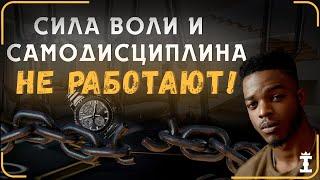 СИЛА ВОЛИ И САМОДИСЦИПЛИНА НЕ РАБОТАЮТ!